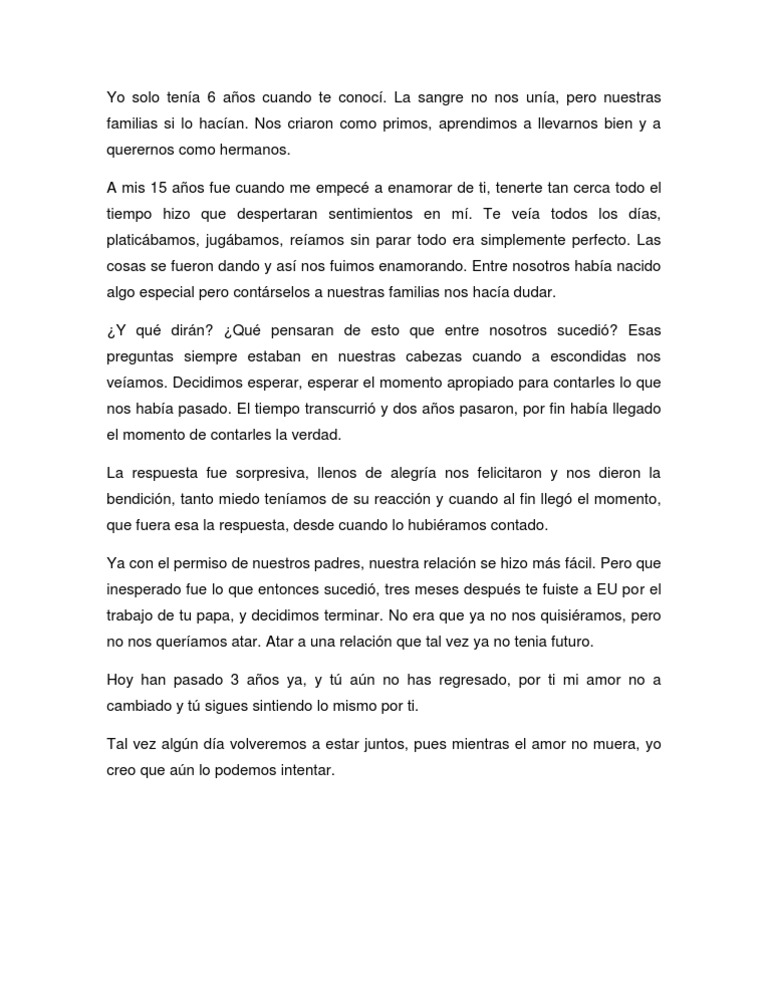 Yo solo tenía 6 años cuando te conocí. La sangre no nos unía, pero nuestras familias si lo hacían. Nos criaron como primos, aprendimos a llevarnos bien y a querernos como hermanos.

A mis 15 años fue cuando me empecé a enamorar de ti, tenerte tan cerca todo el tiempo hizo que despertaran sentimientos en mí. Te veía todos los días, platicábamos, jugábamos, reíamos sin parar todo era simplemente perfecto. Las cosas se fueron dando y así nos fuimos enamorando. Entre nosotros había nacido algo especial pero contárselos a nuestras familias nos hacía dudar.

¿Y qué dirán? ¿Qué pensaran de esto que entre nosotros sucedió? Esas preguntas siempre estaban en nuestras cabezas cuando a escondidas nos veíamos. Decidimos esperar, esperar el momento apropiado para contarles lo que nos había pasado. El tiempo transcurrió y dos años pasaron, por fin había llegado el momento de contarles la verdad.

La respuesta fue sorpresiva, llenos de alegría nos felicitaron y nos dieron la bendición, tanto miedo teníamos de su reacción y cuando al fin llegó el momento, que fuera esa la respuesta, desde cuando lo hubiéramos contado.

Ya con el permiso de nuestros padres, nuestra relación se hizo más fácil. Pero que inesperado fue lo que entonces sucedió, tres meses después te fuiste a EU por el trabajo de tu papa, y decidimos terminar. No era que ya no nos quisiéramos, pero no nos queríamos atar. Atar a una relación que tal vez ya no tenia futuro.

Hoy han pasado 3 años ya, y tú aún no has regresado, por ti mi amor no a cambiado y tú sigues sintiendo lo mismo por ti.

Tal vez algún día volveremos a estar juntos, pues mientras el amor no muera, yo creo que aún lo podemos intentar.